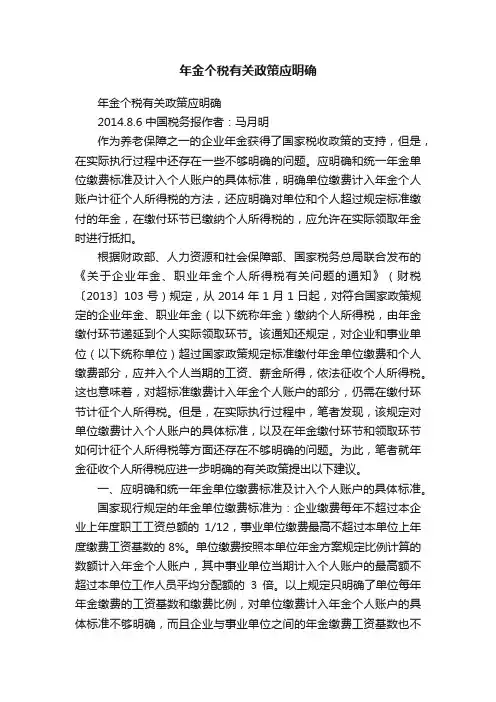 年金个税有关政策应明确

年金个税有关政策应明确

2014.8.6 中国税务报作者：马月明

作为养老保障之一的企业年金获得了国家税收政策的支持，但是，在实际执行过程中还存在一些不够明确的问题。应明确和统一年金单位缴费标准及计入个人账户的具体标准，明确单位缴费计入年金个人账户计征个人所得税的方法，还应明确对单位和个人超过规定标准缴付的年金，在缴付环节已缴纳个人所得税的，应允许在实际领取年金时进行抵扣。

根据财政部、人力资源和社会保障部、国家税务总局联合发布的《关于企业年金、职业年金个人所得税有关问题的通知》（财税〔2013〕103 号）规定，从 2014 年 1 月 1 日起，对符合国家政策规定的企业年金、职业年金（以下统称年金）缴纳个人所得税，由年金缴付环节递延到个人实际领取环节。该通知还规定，对企业和事业单位（以下统称单位）超过国家政策规定标准缴付年金单位缴费和个人缴费部分，应并入个人当期的工资、薪金所得，依法征收个人所得税。这也意味着，对超标准缴费计入年金个人账户的部分，仍需在缴付环节计征个人所得税。但是，在实际执行过程中，笔者发现，该规定对单位缴费计入个人账户的具体标准，以及在年金缴付环节和领取环节如何计征个人所得税等方面还存在不够明确的问题。为此，笔者就年金征收个人所得税应进一步明确的有关政策提出以下建议。

一、应明确和统一年金单位缴费标准及计入个人账户的具体标准。

国家现行规定的年金单位缴费标准为：企业缴费每年不超过本企业上年度职工工资总额的 1/12，事业单位缴费最高不超过本单位上年度缴费工资基数的 8%。单位缴费按照本单位年金方案规定比例计算的数额计入年金个人账户，其中事业单位当期计入个人账户的最高额不超过本单位工作人员平均分配额的 3 倍。以上规定只明确了单位每年年金缴费的工资基数和缴费比例，对单位缴费计入年金个人账户的具体标准不够明确，而且企业与事业单位之间的年金缴费工资基数也不